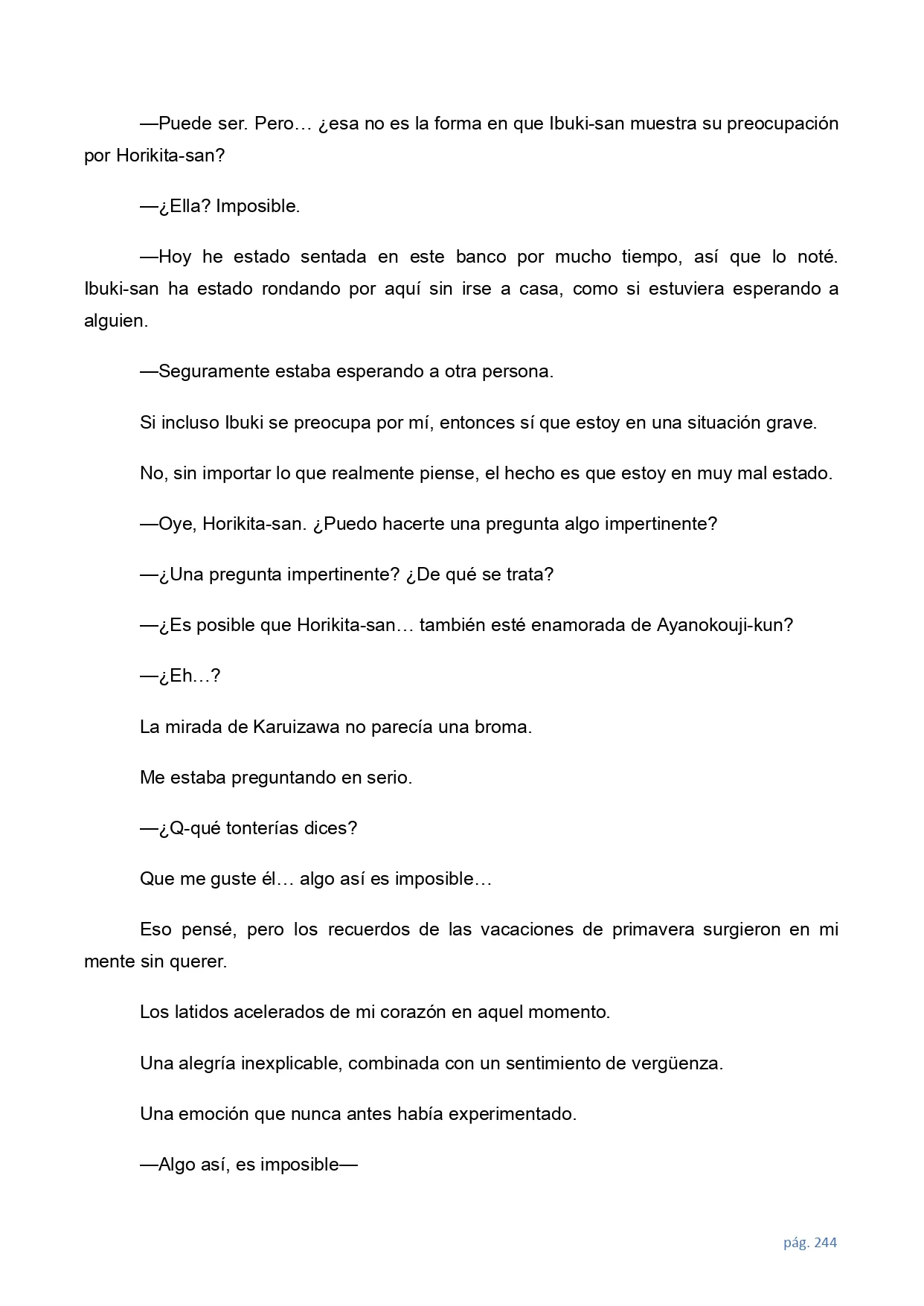 —Puede ser. Pero… ¿esa no es la forma en que Ibuki-san muestra su preocupación por Horikita-san?

—¿Ella? Imposible.

—Hoy he estado sentada en este banco por mucho tiempo, así que lo noté. Ibuki-san ha estado rondando por aquí sin irse a casa, como si estuviera esperando a alguien.

—Seguramente estaba esperando a otra persona.

Si incluso Ibuki se preocupa por mí, entonces sí que estoy en una situación grave.

No, sin importar lo que realmente piense, el hecho es que estoy en muy mal estado.

—Oye, Horikita-san. ¿Puedo hacerte una pregunta algo impertinente?

—¿Una pregunta impertinente? ¿De qué se trata?

—¿Es posible que Horikita-san… también esté enamorada de Ayanokouji-kun?

—¿Eh…?

La mirada de Karuizawa no parecía una broma.

Me estaba preguntando en serio.

—¿Q-qué tonterías dices?

Que me guste él… algo así es imposible…

Eso pensé, pero los recuerdos de las vacaciones de primavera surgieron en mi mente sin querer.

Los latidos acelerados de mi corazón en aquel momento.

Una alegría inexplicable, combinada con un sentimiento de vergüenza.

Una emoción que nunca antes había experimentado.

—Algo así, es imposible—

pág. 244